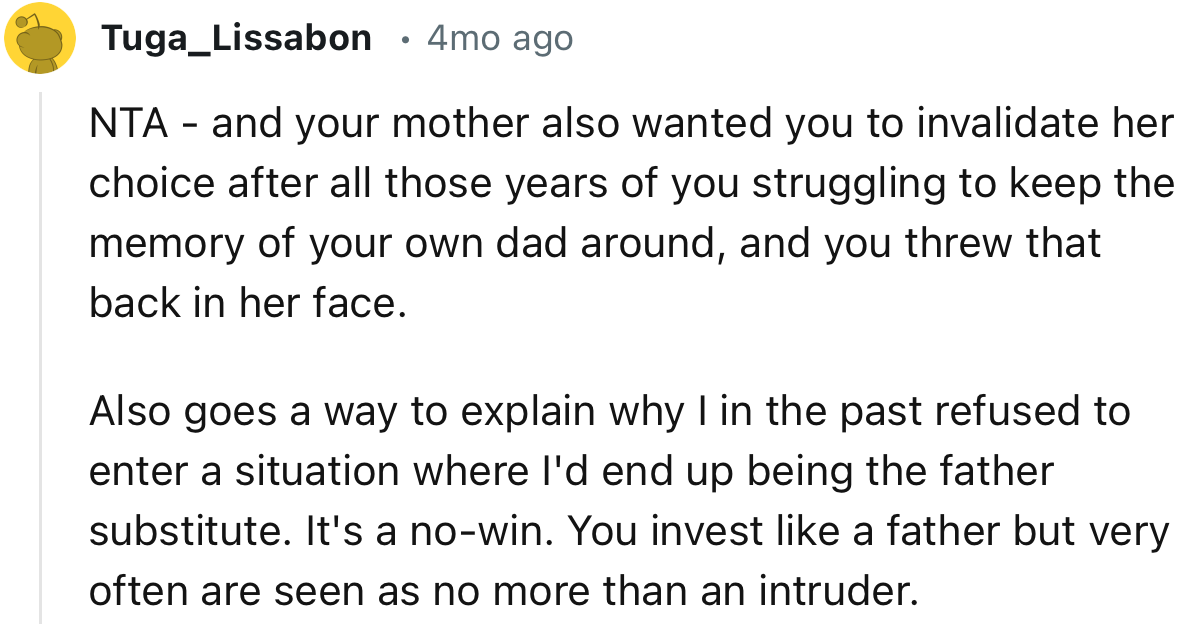 Tuga_Lissabon • 4mo ago

NTA - and your mother also wanted you to invalidate her choice after all those years of you struggling to keep the memory of your own dad around, and you threw that back in her face.

Also goes a way to explain why I in the past refused to enter a situation where I'd end up being the father substitute. It's a no-win. You invest like a father but very often are seen as no more than an intruder.